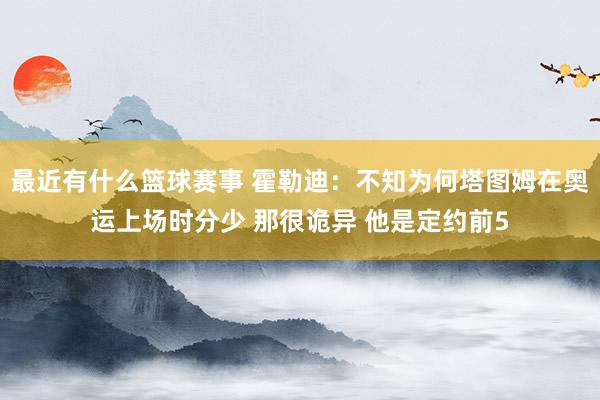 最近有什么篮球赛事 霍勒迪：不知为何塔图姆在奥运上场时分少 那很诡异 他是定约前5